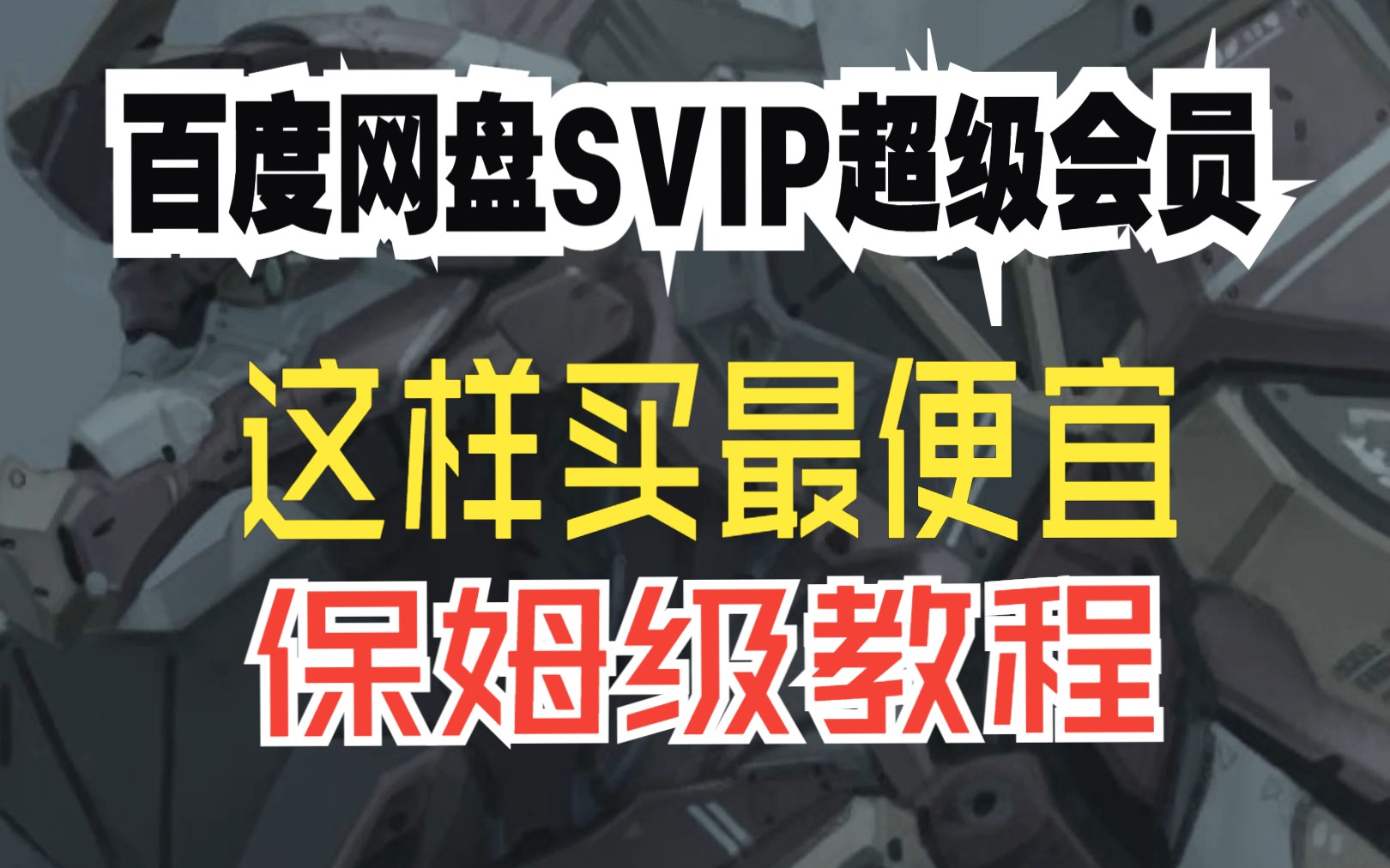 百度网盘SVIP超级会员

这样买最便宜

保姆级教程